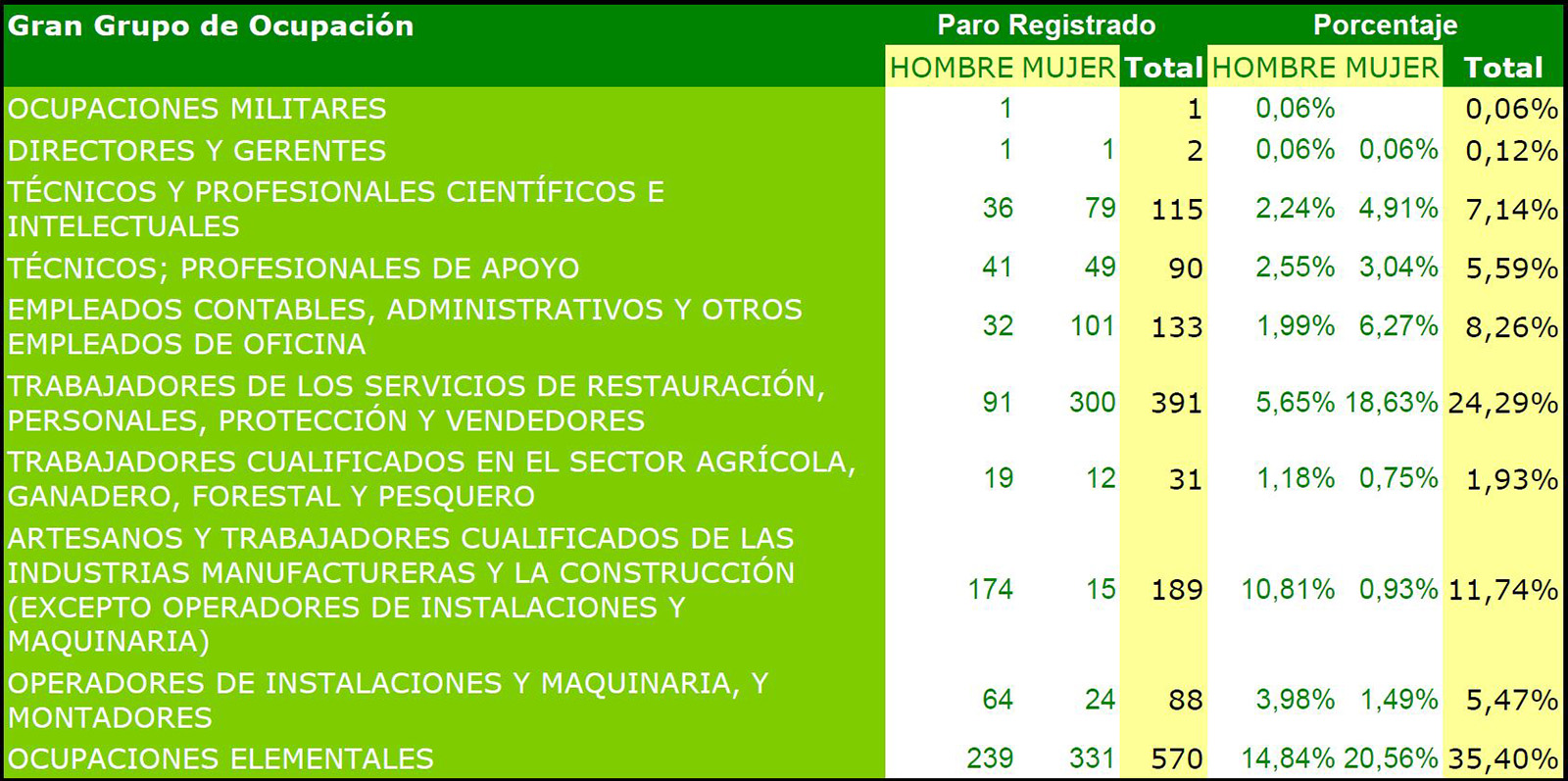 | Gran Grupo de Ocupación | Paro Registrado | | | Porcentaje | | |
|---|---|---|---|---|---|---|
| | HOMBRE | MUJER | Total | HOMBRE | MUJER | Total |
| OCUPACIONES MILITARES | 1 | | 1 | 0,06% | | 0,06% |
| DIRECTORES Y GERENTES | 1 | 1 | 2 | 0,06% | 0,06% | 0,12% |
| TÉCNICOS Y PROFESIONALES CIENTÍFICOS E INTELECTUALES | 36 | 79 | 115 | 2,24% | 4,91% | 7,14% |
| TÉCNICOS; PROFESIONALES DE APOYO | 41 | 49 | 90 | 2,55% | 3,04% | 5,59% |
| EMPLEADOS CONTABLES, ADMINISTRATIVOS Y OTROS EMPLEADOS DE OFICINA | 32 | 101 | 133 | 1,99% | 6,27% | 8,26% |
| TRABAJADORES DE LOS SERVICIOS DE RESTAURACIÓN, PERSONALES, PROTECCIÓN Y VENDEDORES | 91 | 300 | 391 | 5,65% | 18,63% | 24,29% |
| TRABAJADORES CUALIFICADOS EN EL SECTOR AGRÍCOLA, GANADERO, FORESTAL Y PESQUERO | 19 | 12 | 31 | 1,18% | 0,75% | 1,93% |
| ARTESANOS Y TRABAJADORES CUALIFICADOS DE LAS INDUSTRIAS MANUFACTURERAS Y LA CONSTRUCCIÓN (EXCEPTO OPERADORES DE INSTALACIONES Y MAQUINARIA) | 174 | 15 | 189 | 10,81% | 0,93% | 11,74% |
| OPERADORES DE INSTALACIONES Y MAQUINARIA, Y MONTADORES | 64 | 24 | 88 | 3,98% | 1,49% | 5,47% |
| OCUPACIONES ELEMENTALES | 239 | 331 | 570 | 14,84% | 20,56% | 35,40% |